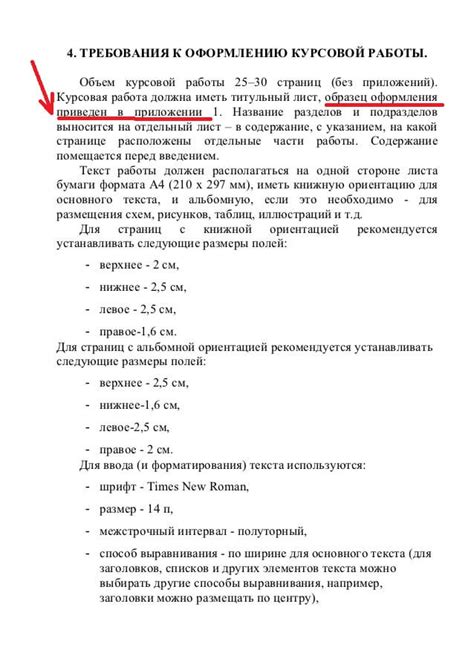 4. ТРЕБОВАНИЯ К ОФОРМЛЕНИЮ КУРСОВОЙ РАБОТЫ.

Объем курсовой работы 25–30 страниц (без приложений). Курсовая работа должна иметь титульный лист, образец оформления приведен в приложении 1. Название разделов и подразделов выносится на отдельный лист – в содержание, с указанием, на какой странице расположены отдельные части работы. Содержание помещается перед введением.

Текст работы должен располагаться на одной стороне листа бумаги формата А4 (210 х 297 мм), иметь книжную ориентацию для основного текста, и альбомную, если это необходимо - для размещения схем, рисунков, таблиц, иллюстраций и т.д.

Для страниц с книжной ориентацией рекомендуется устанавливать следующие размеры полей:

- верхнее - 2 см,
- нижнее - 2,5 см,
- левое - 2,5 см,
- правое-1,6 см.

Для страниц с альбомной ориентацией рекомендуется устанавливать следующие размеры полей:

- верхнее - 2,5 см,
- нижнее-1,6 см,
- левое-2,5 см,
- правое - 2 см.

Для ввода (и форматирования) текста используются:

- шрифт - Times New Roman,
- размер - 14 п,
- межстрочный интервал - полуторный,
- способ выравнивания - по ширине для основного текста (для заголовков, списков и других элементов текста можно выбирать другие способы выравнивания, например, заголовки можно размещать по центру),